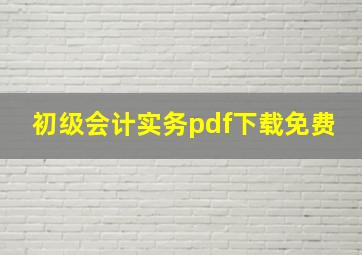 初级会计实务pdf下载免费